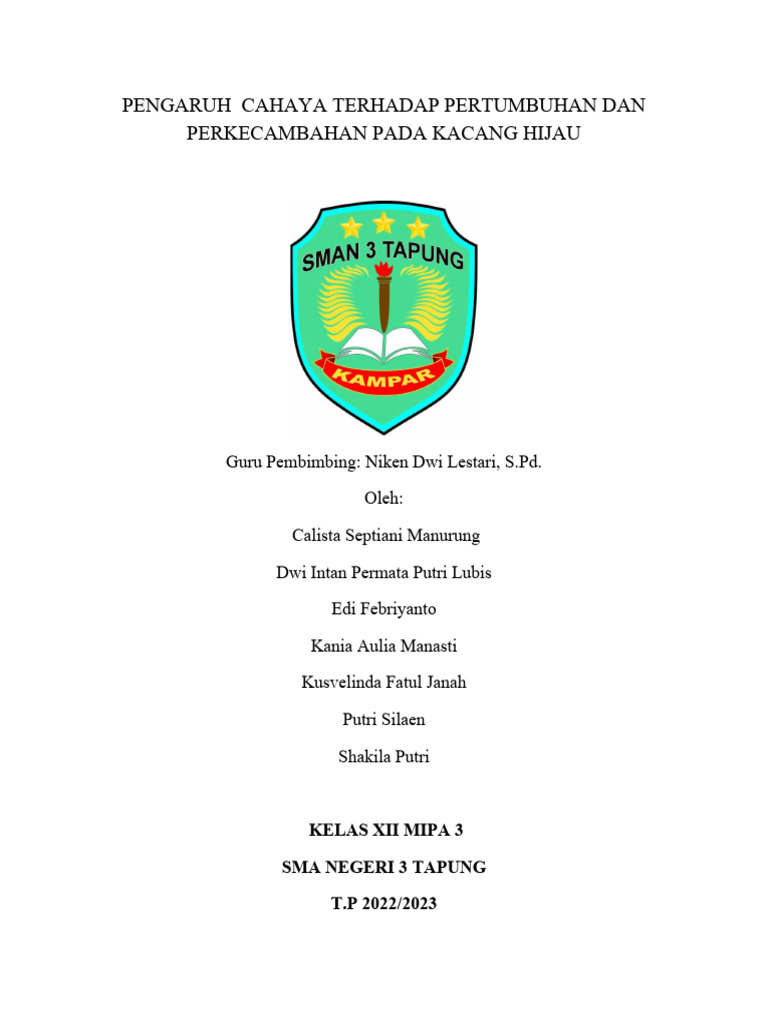 PENGARUH CAHAYA TERHADAP PERTUMBUHAN DAN PERKECAMBAHAN PADA KACANG HIJAU

SMAN 3 TAPUNG

KAMPAR

Guru Pembimbing: Niken Dwi Lestari, S.Pd.

Oleh:

Calista Septiani Manurung

Dwi Intan Permata Putri Lubis

Edi Febriyanto

Kania Aulia Manasti

Kusvelinda Fatul Janah

Putri Silaen

Shakila Putri

KELAS XII MIPA 3

SMA NEGERI 3 TAPUNG

T.P 2022/2023